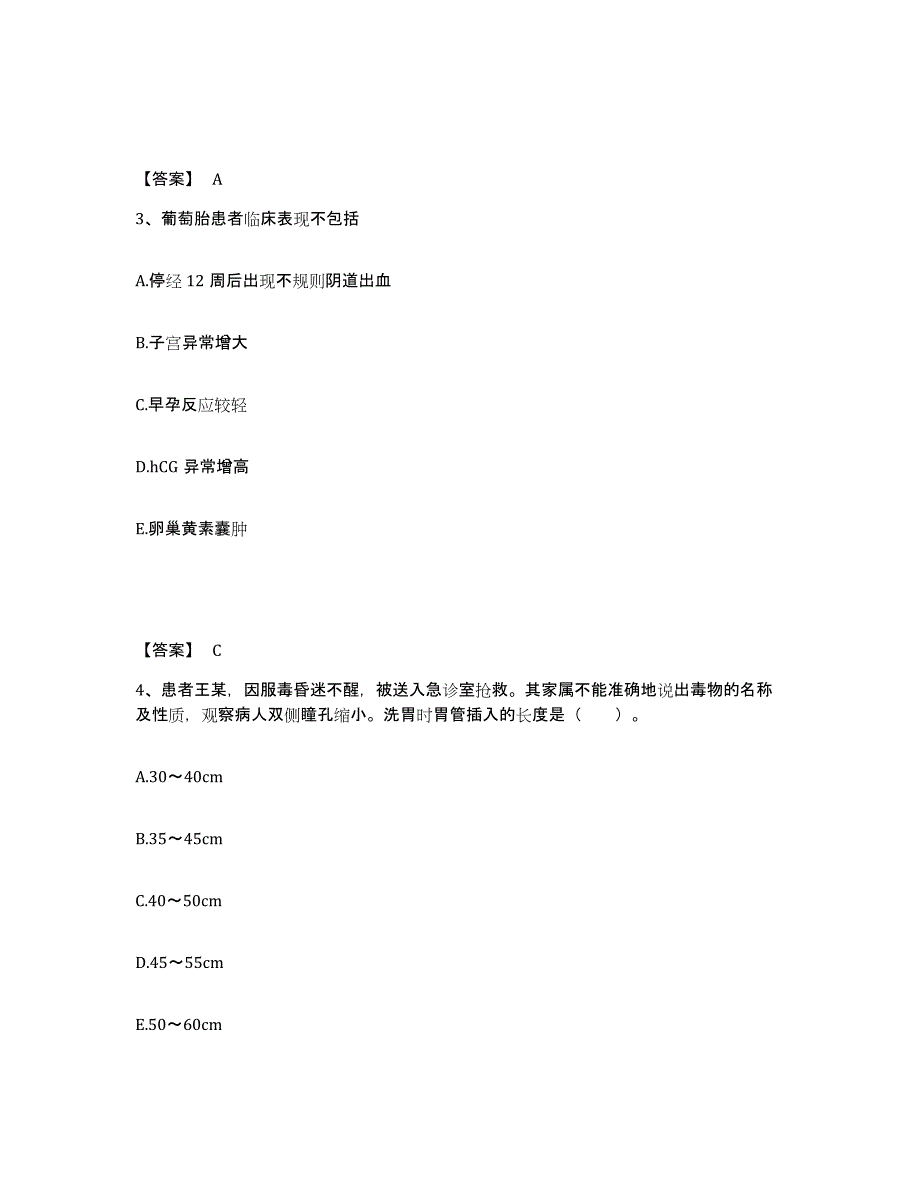 【答案】 A

3、葡萄胎患者临床表现不包括

A.停经 12 周后出现不规则阴道出血

B.子宫异常增大

C.早孕反应较轻

D.hCG 异常增高

E.卵巢黄素囊肿

【答案】 C

4、患者王某，因服毒昏迷不醒，被送入急诊室抢救。其家属不能准确地说出毒物的名称及性质，观察病人双侧瞳孔缩小。洗胃时胃管插入的长度是（ ）。

A.30～40cm

B.35～45cm

C.40～50cm

D.45～55cm

E.50～60cm